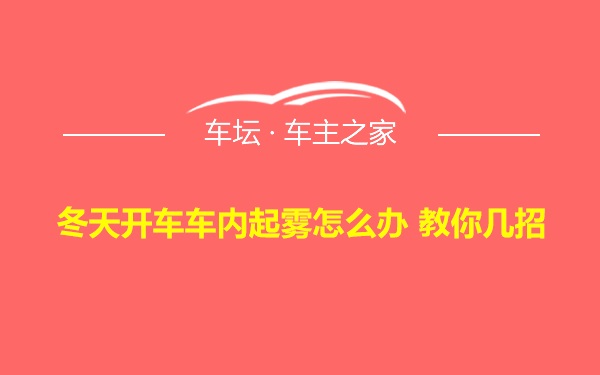 车坛 · 车主之家

冬天开车车内起雾怎么办 教你几招